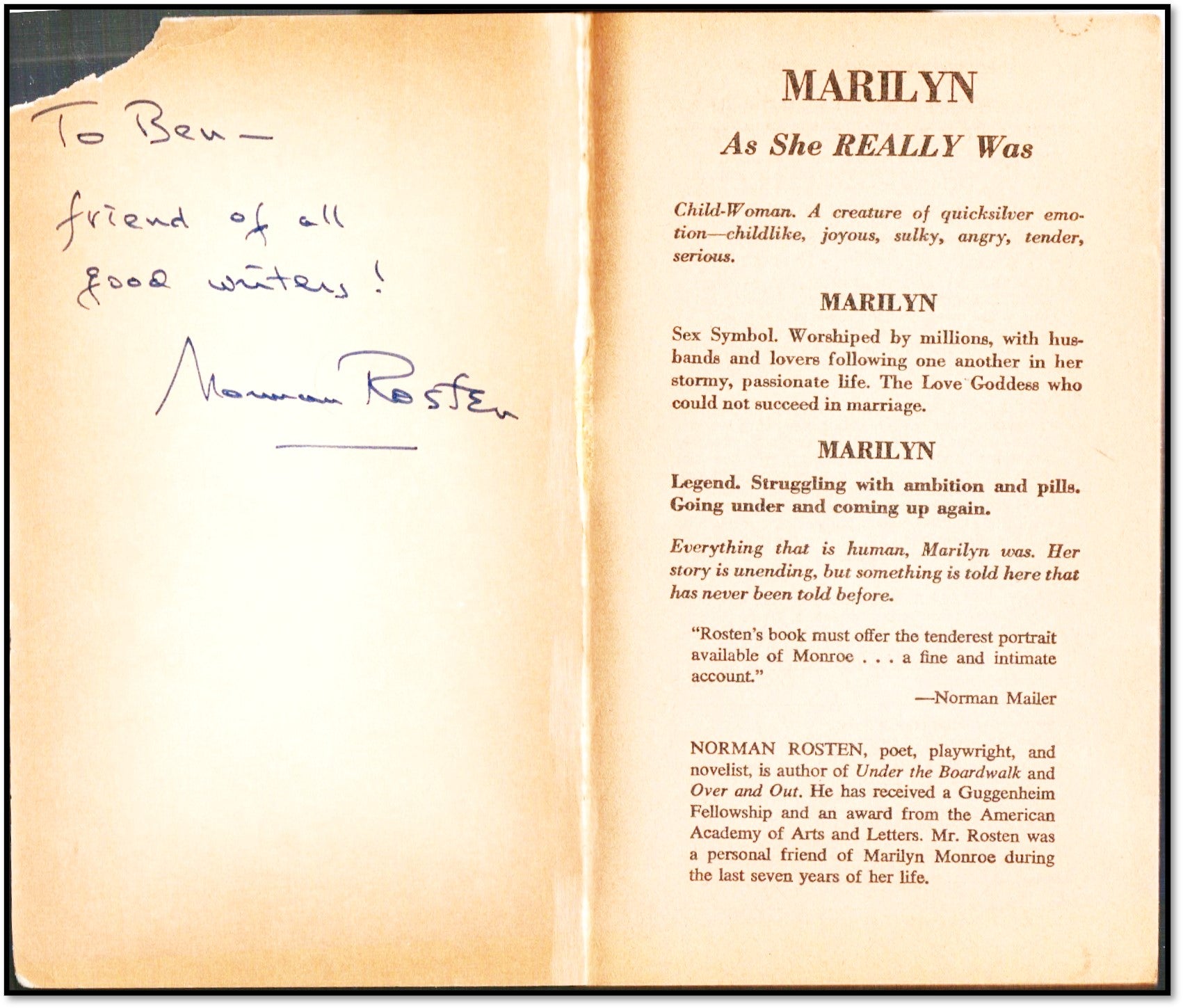 To Ben -

friend of all good writers!

Norman Rosten

MARILYN

As She REALLY Was

Child-Woman. A creature of quicksilver emotion—childlike, joyous, sulky, angry, tender, serious.

MARILYN

Sex Symbol. Worshiped by millions, with husbands and lovers following one another in her stormy, passionate life. The Love Goddess who could not succeed in marriage.

MARILYN

Legend. Struggling with ambition and pills. Going under and coming up again.

Everything that is human, Marilyn was. Her story is unending, but something is told here that has never been told before.

"Rosten's book must offer the tenderest portrait available of Monroe . . . a fine and intimate account."

—Norman Mailer

NORMAN ROSTEN, poet, playwright, and novelist, is author of Under the Boardwalk and Over and Out. He has received a Guggenheim Fellowship and an award from the American Academy of Arts and Letters. Mr. Rosten was a personal friend of Marilyn Monroe during the last seven years of her life.